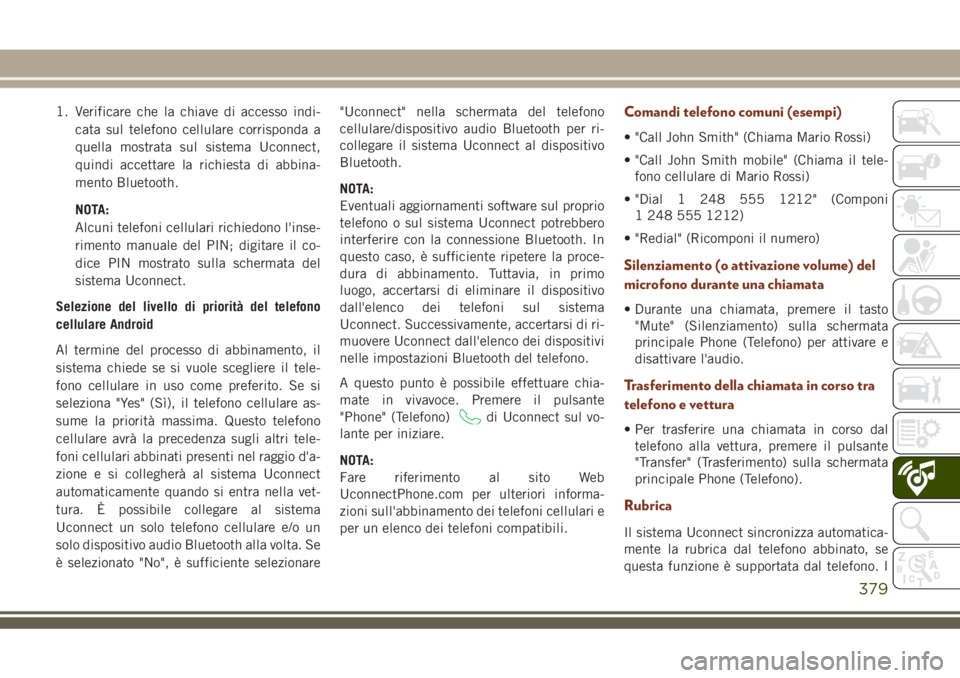 1. Verificare che la chiave di accesso indicata sul telefono cellulare corrisponda a quella mostrata sul sistema Uconnect, quindi accettare la richiesta di abbinamento Bluetooth.

NOTA:
Alcuni telefoni cellulari richiedono l'inserimento manuale del PIN; digitare il codice PIN mostrato sulla schermata del sistema Uconnect.

Selezione del livello di priorità del telefono cellulare Android

Al termine del processo di abbinamento, il sistema chiede se si vuole scegliere il telefono cellulare in uso come preferito. Se si seleziona "Yes" (Sì), il telefono cellulare assume la priorità massima. Questo telefono cellulare avrà la precedenza sugli altri telefoni cellulari abbinati presenti nel raggio d'azione e si collegherà al sistema Uconnect automaticamente quando si entra nella vettura. È possibile collegare al sistema Uconnect un solo telefono cellulare e/o un solo dispositivo audio Bluetooth alla volta. Se è selezionato "No", è sufficiente selezionare "Uconnect" nella schermata del telefono cellulare/dispositivo audio Bluetooth per ricollegare il sistema Uconnect al dispositivo Bluetooth.

NOTA:
Eventuali aggiornamenti software sul proprio telefono o sul sistema Uconnect potrebbero interferire con la connessione Bluetooth. In questo caso, è sufficiente ripetere la procedura di abbinamento. Tuttavia, in primo luogo, accertarsi di eliminare il dispositivo dall'elenco dei telefoni sul sistema Uconnect. Successivamente, accertarsi di rimuovere Uconnect dall'elenco dei dispositivi nelle impostazioni Bluetooth del telefono.

A questo punto è possibile effettuare chiamate in vivavoce. Premere il pulsante "Phone" (Telefono) di Uconnect sul volante per iniziare.

NOTA:
Fare riferimento al sito Web UconnectPhone.com per ulteriori informazioni sull'abbinamento dei telefoni cellulari e per un elenco dei telefoni compatibili.

Comandi telefono comuni (esempi)

• "Call John Smith" (Chiama Mario Rossi)
• "Call John Smith mobile" (Chiama il telefono cellulare di Mario Rossi)
• "Dial 1 248 555 1212" (Componi 1 248 555 1212)
• "Redial" (Ricomponi il numero)

Silenziamento (o attivazione volume) del microfono durante una chiamata

• Durante una chiamata, premere il tasto "Mute" (Silenziamento) sulla schermata principale Phone (Telefono) per attivare e disattivare l'audio.

Trasferimento della chiamata in corso tra telefono e vettura

• Per trasferire una chiamata in corso dal telefono alla vettura, premere il pulsante "Transfer" (Trasferimento) sulla schermata principale Phone (Telefono).

Rubrica

Il sistema Uconnect sincronizza automaticamente la rubrica dal telefono abbinato, se questa funzione è supportata dal telefono. I

379

carmanualsonline.info